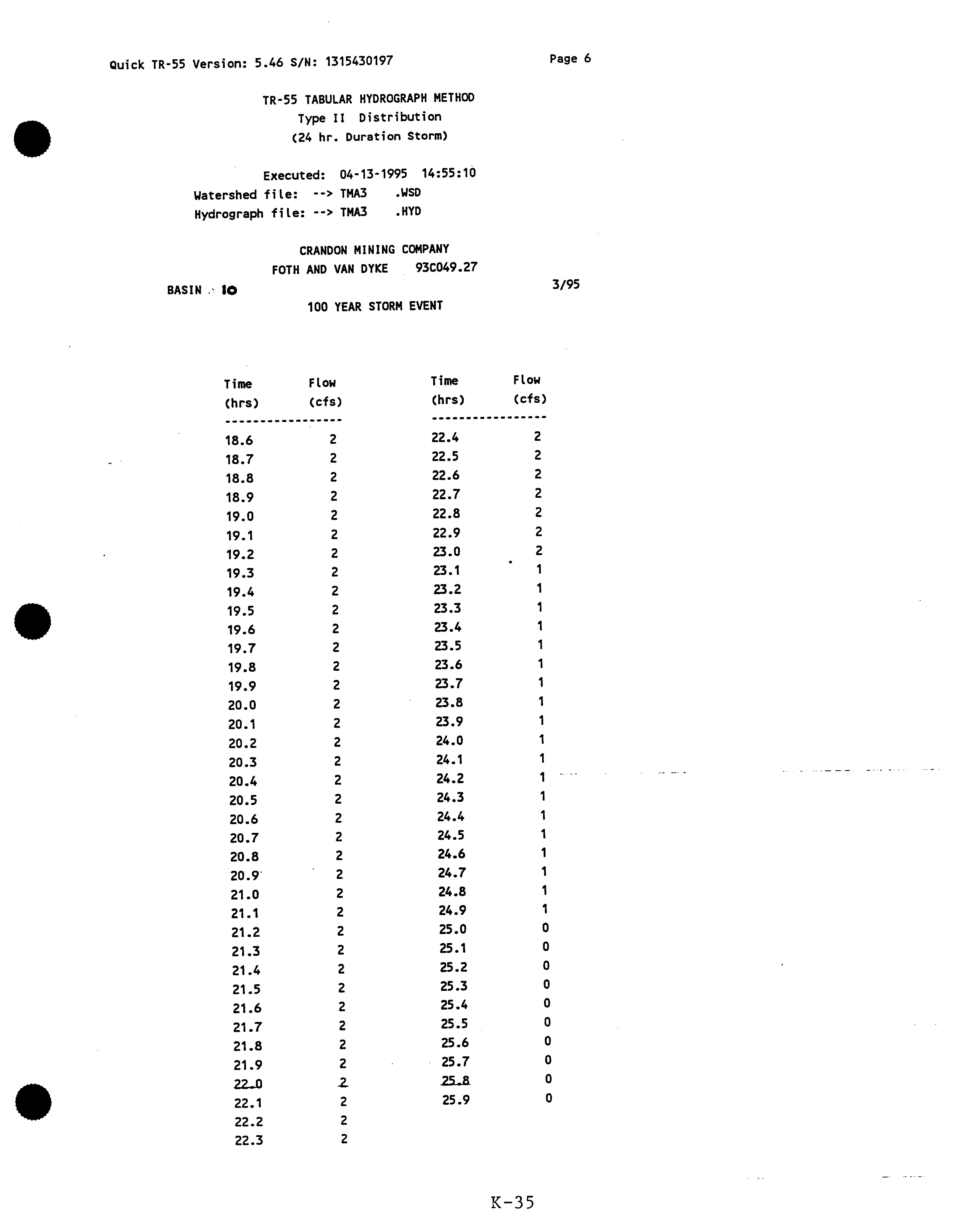 Quick TR-55 Version: 5.46 S/N: 1315430197 Page 6

TR-55 TABULAR HYDROGRAPH METHOD
Type II Distribution
(24 hr. Duration Storm)

Executed: 04-13-1995 14:55:10
Watershed file: --> TMA3 .WSD
Hydrograph file: --> TMA3 .HYD

CRANDON MINING COMPANY
FOTH AND VAN DYKE 93C049.27
BASIN 10 3/95
100 YEAR STORM EVENT

| Time (hrs) | Flow (cfs) |
|---|---|
| 18.6 | 2 |
| 18.7 | 2 |
| 18.8 | 2 |
| 18.9 | 2 |
| 19.0 | 2 |
| 19.1 | 2 |
| 19.2 | 2 |
| 19.3 | 2 |
| 19.4 | 2 |
| 19.5 | 2 |
| 19.6 | 2 |
| 19.7 | 2 |
| 19.8 | 2 |
| 19.9 | 2 |
| 20.0 | 2 |
| 20.1 | 2 |
| 20.2 | 2 |
| 20.3 | 2 |
| 20.4 | 2 |
| 20.5 | 2 |
| 20.6 | 2 |
| 20.7 | 2 |
| 20.8 | 2 |
| 20.9 | 2 |
| 21.0 | 2 |
| 21.1 | 2 |
| 21.2 | 2 |
| 21.3 | 2 |
| 21.4 | 2 |
| 21.5 | 2 |
| 21.6 | 2 |
| 21.7 | 2 |
| 21.8 | 2 |
| 21.9 | 2 |
| 22.0 | 2 |
| 22.1 | 2 |
| 22.2 | 2 |
| 22.3 | 2 |

| Time (hrs) | Flow (cfs) |
|---|---|
| 22.4 | 2 |
| 22.5 | 2 |
| 22.6 | 2 |
| 22.7 | 2 |
| 22.8 | 2 |
| 22.9 | 2 |
| 23.0 | 2 |
| 23.1 | 1 |
| 23.2 | 1 |
| 23.3 | 1 |
| 23.4 | 1 |
| 23.5 | 1 |
| 23.6 | 1 |
| 23.7 | 1 |
| 23.8 | 1 |
| 23.9 | 1 |
| 24.0 | 1 |
| 24.1 | 1 |
| 24.2 | 1 |
| 24.3 | 1 |
| 24.4 | 1 |
| 24.5 | 1 |
| 24.6 | 1 |
| 24.7 | 1 |
| 24.8 | 1 |
| 24.9 | 1 |
| 25.0 | 0 |
| 25.1 | 0 |
| 25.2 | 0 |
| 25.3 | 0 |
| 25.4 | 0 |
| 25.5 | 0 |
| 25.6 | 0 |
| 25.7 | 0 |
| 25.8 | 0 |
| 25.9 | 0 |

K-35